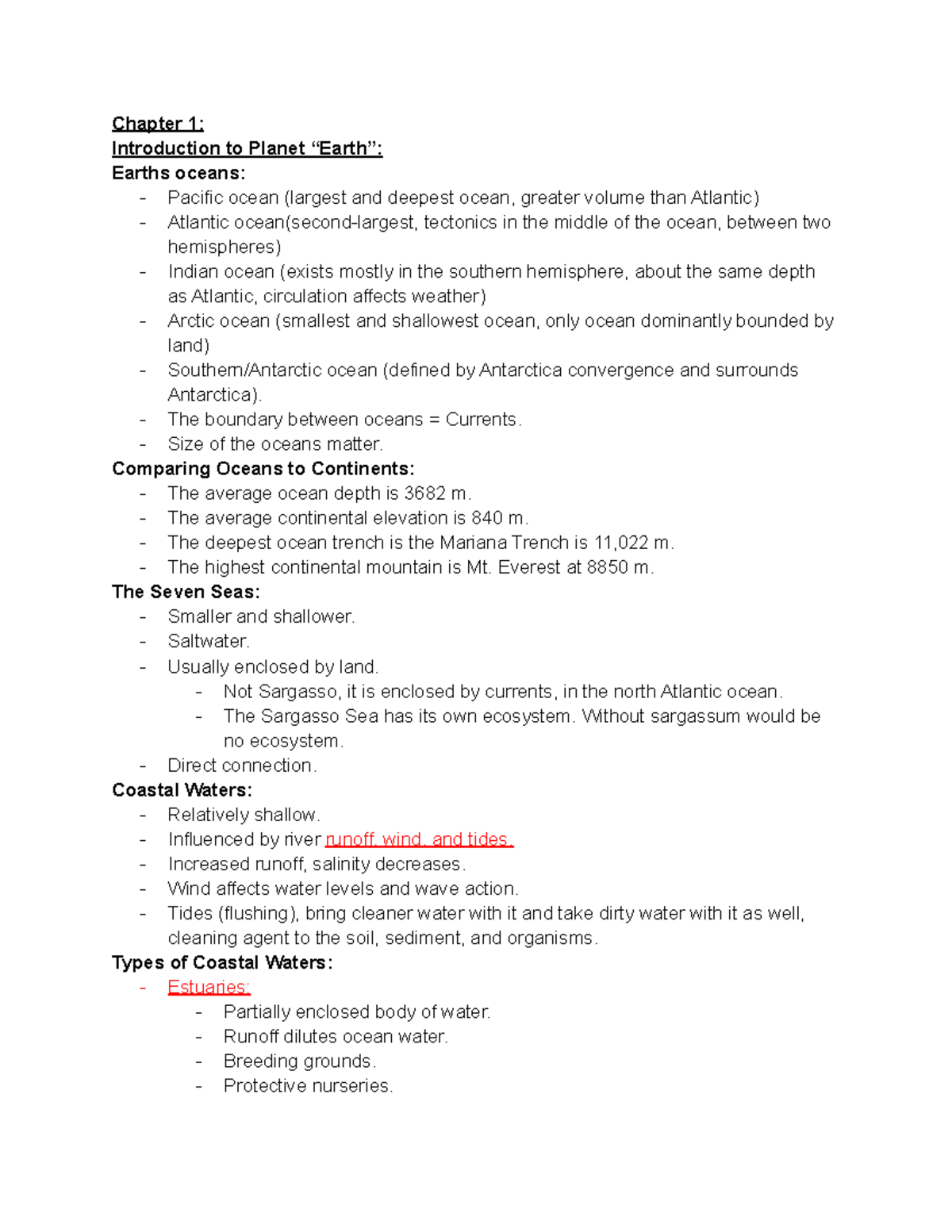 Chapter 1:
Introduction to Planet “Earth”:
Earths oceans:
- Pacific ocean (largest and deepest ocean, greater volume than Atlantic)
- Atlantic ocean(second-largest, tectonics in the middle of the ocean, between two hemispheres)
- Indian ocean (exists mostly in the southern hemisphere, about the same depth as Atlantic, circulation affects weather)
- Arctic ocean (smallest and shallowest ocean, only ocean dominantly bounded by land)
- Southern/Antarctic ocean (defined by Antarctica convergence and surrounds Antarctica).
- The boundary between oceans = Currents.
- Size of the oceans matter.
Comparing Oceans to Continents:
- The average ocean depth is 3682 m.
- The average continental elevation is 840 m.
- The deepest ocean trench is the Mariana Trench is 11,022 m.
- The highest continental mountain is Mt. Everest at 8850 m.
The Seven Seas:
- Smaller and shallower.
- Saltwater.
- Usually enclosed by land.
  - Not Sargasso, it is enclosed by currents, in the north Atlantic ocean.
  - The Sargasso Sea has its own ecosystem. Without sargassum would be no ecosystem.
- Direct connection.
Coastal Waters:
- Relatively shallow.
- Influenced by river runoff, wind, and tides.
- Increased runoff, salinity decreases.
- Wind affects water levels and wave action.
- Tides (flushing), bring cleaner water with it and take dirty water with it as well, cleaning agent to the soil, sediment, and organisms.
Types of Coastal Waters:
- Estuaries:
  - Partially enclosed body of water.
  - Runoff dilutes ocean water.
  - Breeding grounds.
  - Protective nurseries.